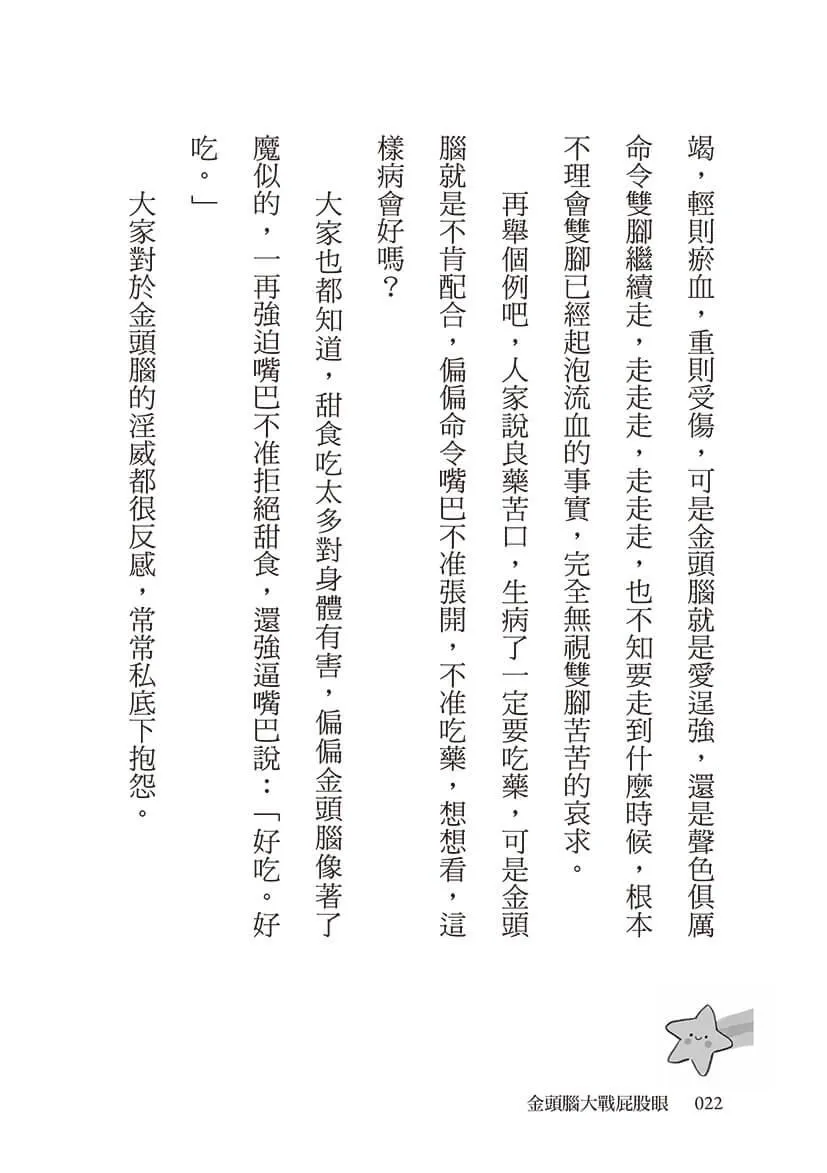 竭，輕則瘀血，重則受傷，可是金頭腦就是愛逞強，還是聲色俱厲命令雙腳繼續走，走走走，走走走，也不知要走到什麼時候，根本不理會雙腳已經起泡流血的事實，完全無視雙腳苦苦的哀求。

再舉個例吧，人家說良藥苦口，生病了一定要吃藥，可是金頭腦就是不肯配合，偏偏命令嘴巴不准張開，不准吃藥，想想看，這樣病會好嗎？

大家也都知道，甜食吃太多對身體有害，偏偏金頭腦像著了魔似的，一再強迫嘴巴不准拒絕甜食，還強逼嘴巴說：「好吃。好吃。」

大家對於金頭腦的淫威都很反感，常常私底下抱怨。

金頭腦大戰屁股眼　022